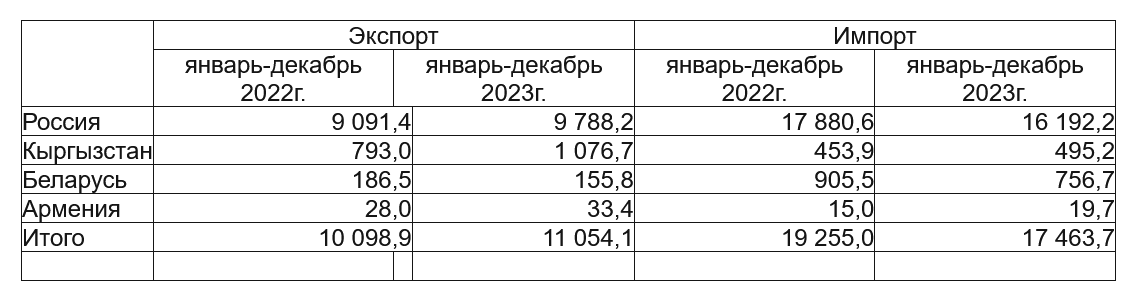 | | Экспорт | | Импорт | |
|---|---|---|---|---|
| | январь-декабрь 2022г. | январь-декабрь 2023г. | январь-декабрь 2022г. | январь-декабрь 2023г. |
| Россия | 9 091,4 | 9 788,2 | 17 880,6 | 16 192,2 |
| Кыргызстан | 793,0 | 1 076,7 | 453,9 | 495,2 |
| Беларусь | 186,5 | 155,8 | 905,5 | 756,7 |
| Армения | 28,0 | 33,4 | 15,0 | 19,7 |
| Итого | 10 098,9 | 11 054,1 | 19 255,0 | 17 463,7 |
| | | | | |